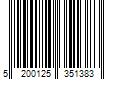 5 200125 351383